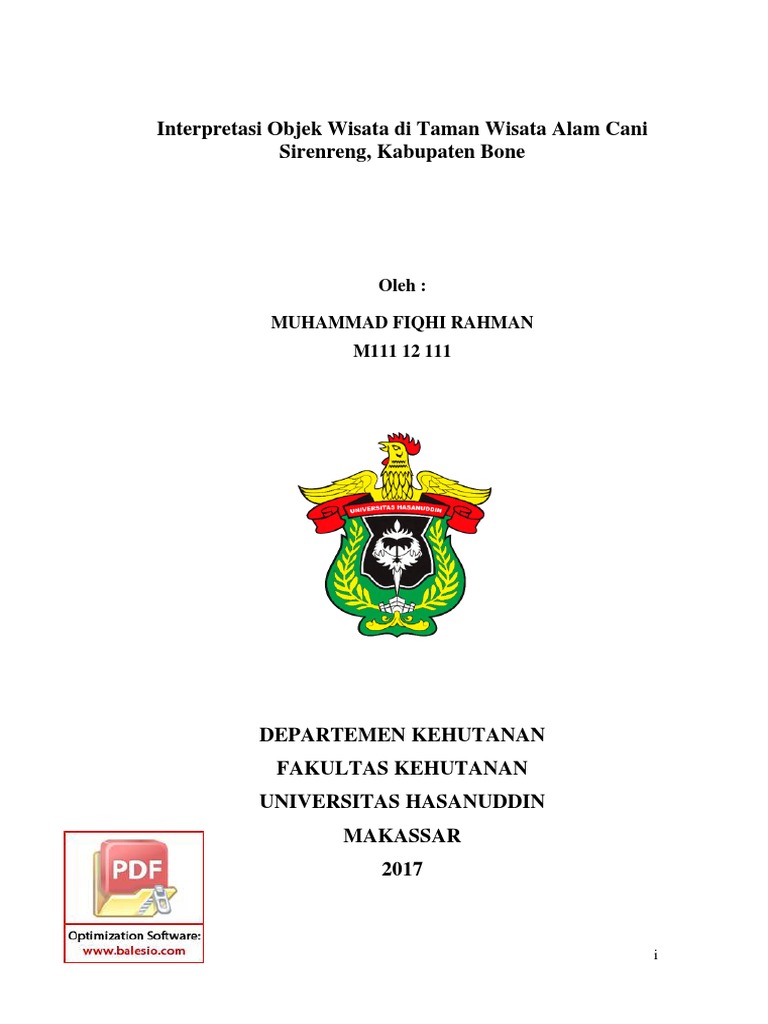 Interpretasi Objek Wisata di Taman Wisata Alam Cani Sirenreng, Kabupaten Bone

Oleh :

MUHAMMAD FIQHI RAHMAN
M111 12 111

UNIVERSITAS HASANUDDIN

DEPARTEMEN KEHUTANAN
FAKULTAS KEHUTANAN
UNIVERSITAS HASANUDDIN
MAKASSAR
2017

PDF
Optimization Software:
www.balesio.com

i